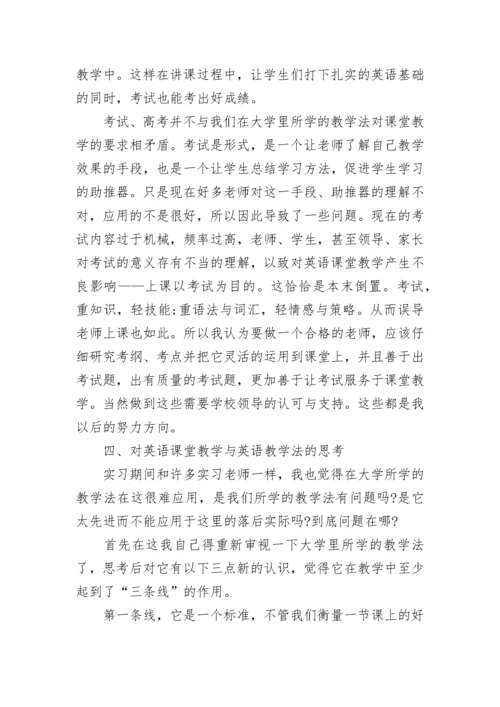 教学中。这样在讲课过程中，让学生们打下扎实的英语基础的同时，考试也能考出好成绩。

考试、高考并不与我们在大学里所学的教学法对课堂教学的要求相矛盾。考试是形式，是一个让老师了解自己教学效果的手段，也是一个让学生总结学习方法，促进学生学习的助推器。只是现在好多老师对这一手段、助推器的理解不对，应用的不是很好，所以因此导致了一些问题。现在的考试内容过于机械，频率过高，老师、学生，甚至领导、家长对考试的意义存有不当的理解，以致对英语课堂教学产生不良影响——上课以考试为目的。这恰恰是本末倒置。考试，重知识，轻技能;重语法与词汇，轻情感与策略。从而误导老师上课也如此。所以我认为要做一个合格的老师，应该仔细研究考纲、考点并把它灵活的运用到课堂上，并且善于出考试题，出有质量的考试题，更加善于让考试服务于课堂教学。当然做到这些需要学校领导的认可与支持。这些都是我以后的努力方向。

四、对英语课堂教学与英语教学法的思考

实习期间和许多实习老师一样，我也觉得在大学所学的教学法在这很难应用，是我们所学的教学法有问题吗?是它太先进而不能应用于这里的落后实际吗?到底问题在哪?

首先在这我自己得重新审视一下大学里所学的教学法了，思考后对它有以下三点新的认识，觉得它在教学中至少起到了“三条线”的作用。

第一条线，它是一个标准，不管我们衡量一节课上的好